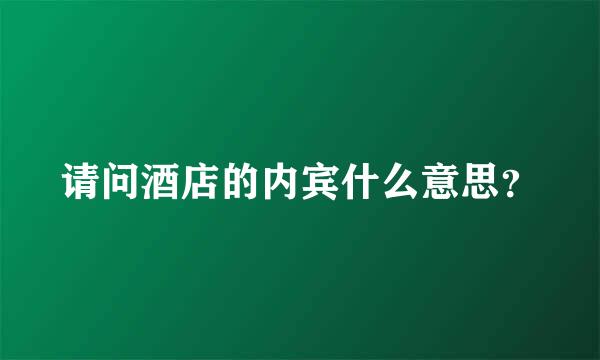 请问酒店的内宾什么意思？